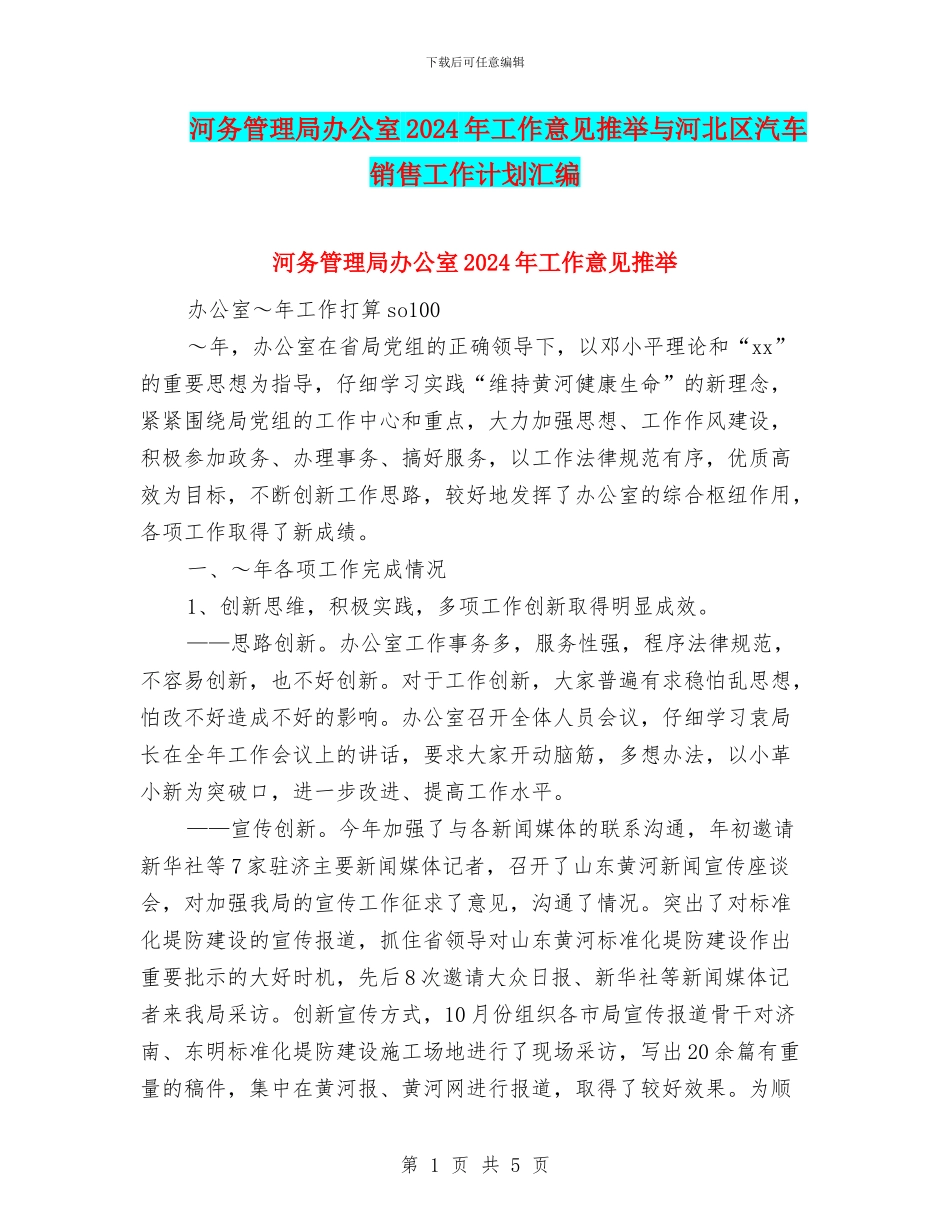 下载后可任意编辑

河务管理局办公室2024年工作意见推举与河北区汽车销售工作计划汇编

河务管理局办公室2024年工作意见推举

办公室～年工作打算so100

～年，办公室在省局党组的正确领导下，以邓小平理论和“xx”的重要思想为指导，仔细学习实践“维持黄河健康生命”的新理念，紧紧围绕局党组的工作中心和重点，大力加强思想、工作作风建设，积极参加政务、办理事务、搞好服务，以工作法律规范有序，优质高效为目标，不断创新工作思路，较好地发挥了办公室的综合枢纽作用，各项工作取得了新成绩。

一、～年各项工作完成情况

1、创新思维，积极实践，多项工作创新取得明显成效。

——思路创新。办公室工作事务多，服务性强，程序法律规范，不容易创新，也不好创新。对于工作创新，大家普遍有求稳怕乱思想，怕改不好造成不好的影响。办公室召开全体人员会议，仔细学习袁局长在全年工作会议上的讲话，要求大家开动脑筋，多想办法，以小革小新为突破口，进一步改进、提高工作水平。

——宣传创新。今年加强了与各新闻媒体的联系沟通，年初邀请新华社等7家驻济主要新闻媒体记者，召开了山东黄河新闻宣传座谈会，对加强我局的宣传工作征求了意见，沟通了情况。突出了对标准化堤防建设的宣传报道，抓住省领导对山东黄河标准化堤防建设作出重要批示的大好时机，先后8次邀请大众日报、新华社等新闻媒体记者来我局采访。创新宣传方式，10月份组织各市局宣传报道骨干对济南、东明标准化堤防建设施工场地进行了现场采访，写出20余篇有重量的稿件，集中在黄河报、黄河网进行报道，取得了较好效果。为顺

第 1 页 共 5 页